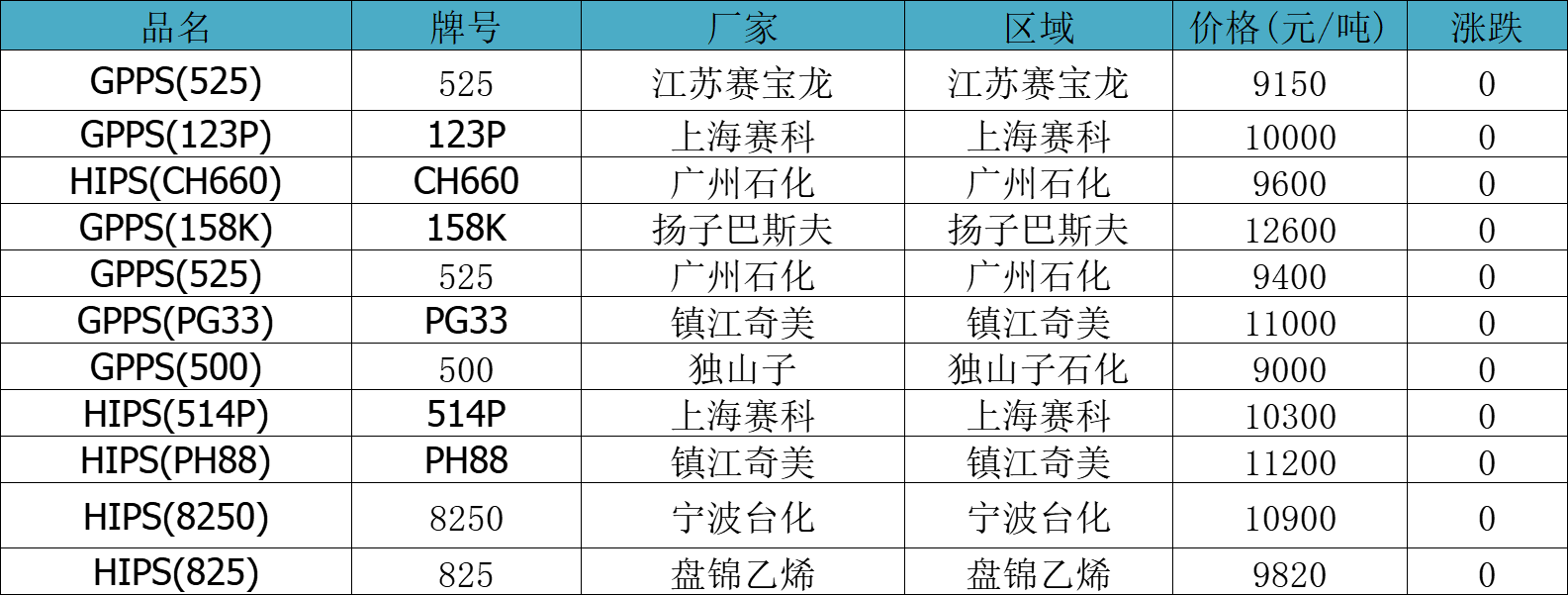 | 品名 | 牌号 | 厂家 | 区域 | 价格(元/吨) | 涨跌 |
|---|---|---|---|---|---|
| GPPS(525) | 525 | 江苏赛宝龙 | 江苏赛宝龙 | 9150 | 0 |
| GPPS(123P) | 123P | 上海赛科 | 上海赛科 | 10000 | 0 |
| HIPS(CH660) | CH660 | 广州石化 | 广州石化 | 9600 | 0 |
| GPPS(158K) | 158K | 扬子巴斯夫 | 扬子巴斯夫 | 12600 | 0 |
| GPPS(525) | 525 | 广州石化 | 广州石化 | 9400 | 0 |
| GPPS(PG33) | PG33 | 镇江奇美 | 镇江奇美 | 11000 | 0 |
| GPPS(500) | 500 | 独山子 | 独山子石化 | 9000 | 0 |
| HIPS(514P) | 514P | 上海赛科 | 上海赛科 | 10300 | 0 |
| HIPS(PH88) | PH88 | 镇江奇美 | 镇江奇美 | 11200 | 0 |
| HIPS(8250) | 8250 | 宁波台化 | 宁波台化 | 10900 | 0 |
| HIPS(825) | 825 | 盘锦乙烯 | 盘锦乙烯 | 9820 | 0 |